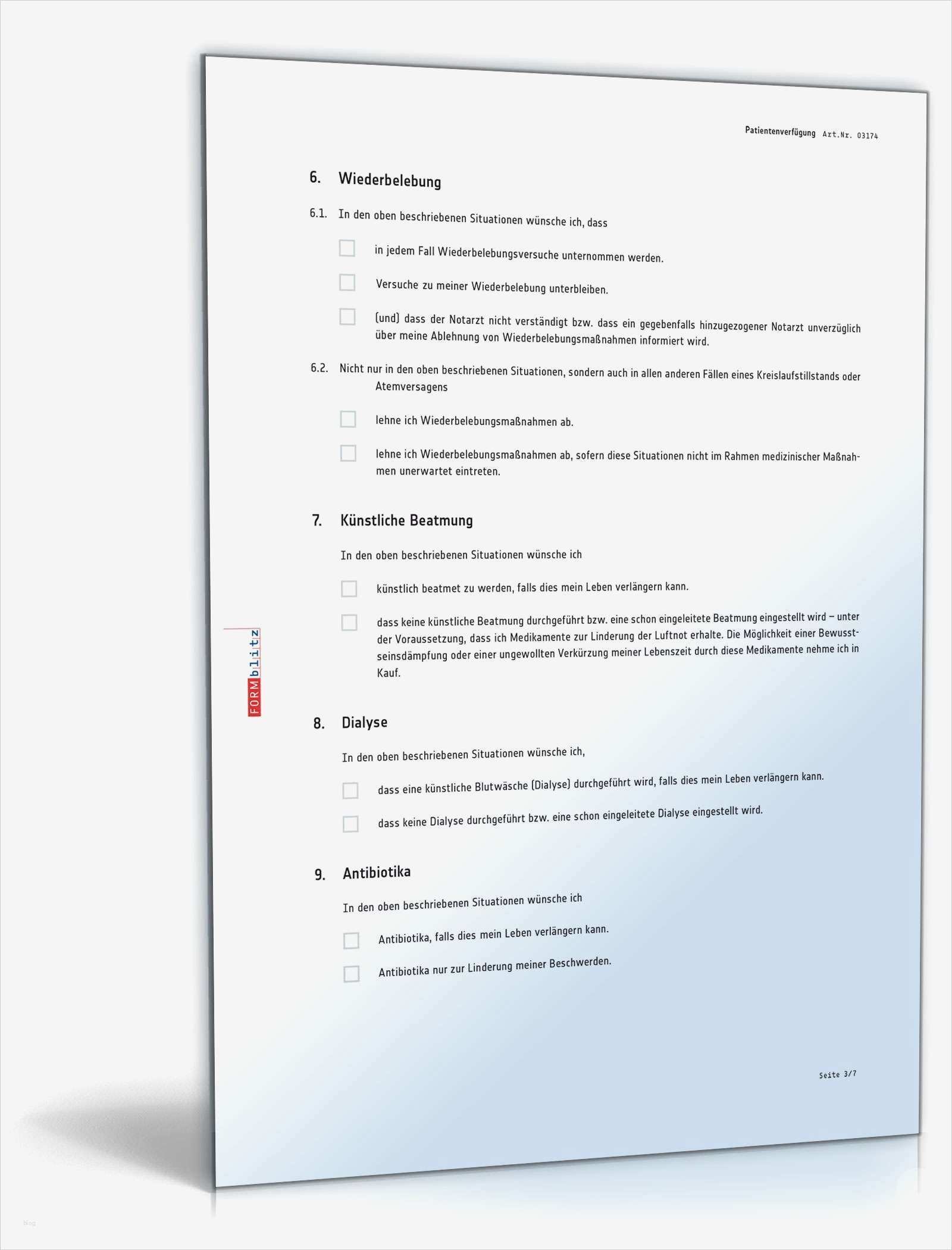 Patientenverfügung Art.Nr. 03174

6. Wiederbelebung

6.1. In den oben beschriebenen Situationen wünsche ich, dass

in jedem Fall Wiederbelebungsversuche unternommen werden.

Versuche zu meiner Wiederbelebung unterbleiben.

(und) dass der Notarzt nicht verständigt bzw. dass ein gegebenfalls hinzugezogener Notarzt unverzüglich über meine Ablehnung von Wiederbelebungsmaßnahmen informiert wird.

6.2. Nicht nur in den oben beschriebenen Situationen, sondern auch in allen anderen Fällen eines Kreislaufstillstands oder Atemversagens

lehne ich Wiederbelebungsmaßnahmen ab.

lehne ich Wiederbelebungsmaßnahmen ab, sofern diese Situationen nicht im Rahmen medizinischer Maßnahmen unerwartet eintreten.

7. Künstliche Beatmung

In den oben beschriebenen Situationen wünsche ich

künstlich beatmet zu werden, falls dies mein Leben verlängern kann.

dass keine künstliche Beatmung durchgeführt bzw. eine schon eingeleitete Beatmung eingestellt wird – unter der Voraussetzung, dass ich Medikamente zur Linderung der Luftnot erhalte. Die Möglichkeit einer Bewusstseinsdämpfung oder einer ungewollten Verkürzung meiner Lebenszeit durch diese Medikamente nehme ich in Kauf.

FORMblitz

8. Dialyse

In den oben beschriebenen Situationen wünsche ich,

dass eine künstliche Blutwäsche (Dialyse) durchgeführt wird, falls dies mein Leben verlängern kann.

dass keine Dialyse durchgeführt bzw. eine schon eingeleitete Dialyse eingestellt wird.

9. Antibiotika

In den oben beschriebenen Situationen wünsche ich

Antibiotika, falls dies mein Leben verlängern kann.

Antibiotika nur zur Linderung meiner Beschwerden.

Seite 3/7